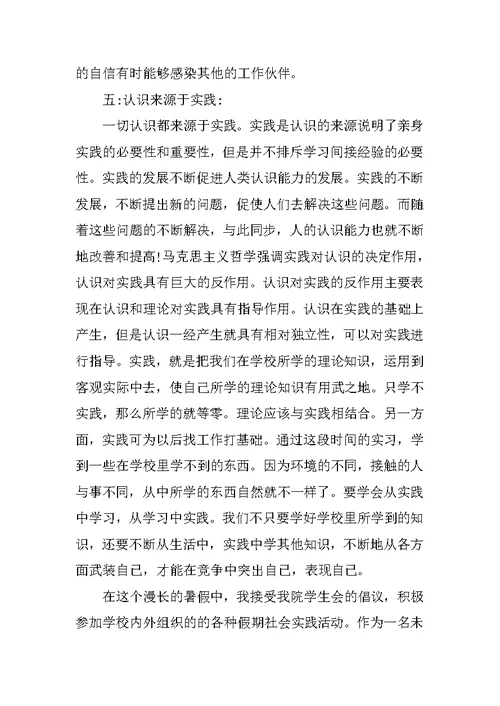 的自信有时能够感染其他的工作伙伴。

五:认识来源于实践:

一切认识都来源于实践。实践是认识的来源说明了亲身实践的必要性和重要性，但是并不排斥学习间接经验的必要性。实践的发展不断促进人类认识能力的发展。实践的不断发展，不断提出新的问题，促使人们去解决这些问题。而随着这些问题的不断解决，与此同步，人的认识能力也就不断地改善和提高!马克思主义哲学强调实践对认识的决定作用，认识对实践具有巨大的反作用。认识对实践的反作用主要表现在认识和理论对实践具有指导作用。认识在实践的基础上产生，但是认识一经产生就具有相对独立性，可以对实践进行指导。实践，就是把我们在学校所学的理论知识，运用到客观实际中去，使自己所学的理论知识有用武之地。只学不实践，那么所学的就等零。理论应该与实践相结合。另一方面，实践可为以后找工作打基础。通过这段时间的实习，学到一些在学校里学不到的东西。因为环境的不同，接触的人与事不同，从中所学的东西自然就不一样了。要学会从实践中学习，从学习中实践。我们不只要学好学校里所学到的知识，还要不断从生活中，实践中学其他知识，不断地从各方面武装自己，才能在竞争中突出自己，表现自己。

在这个漫长的暑假中，我接受我院学生会的倡议，积极参加学校内外组织的的各种假期社会实践活动。作为一名未